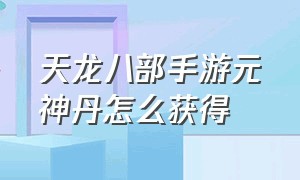 天龙八部手游元神丹怎么获得